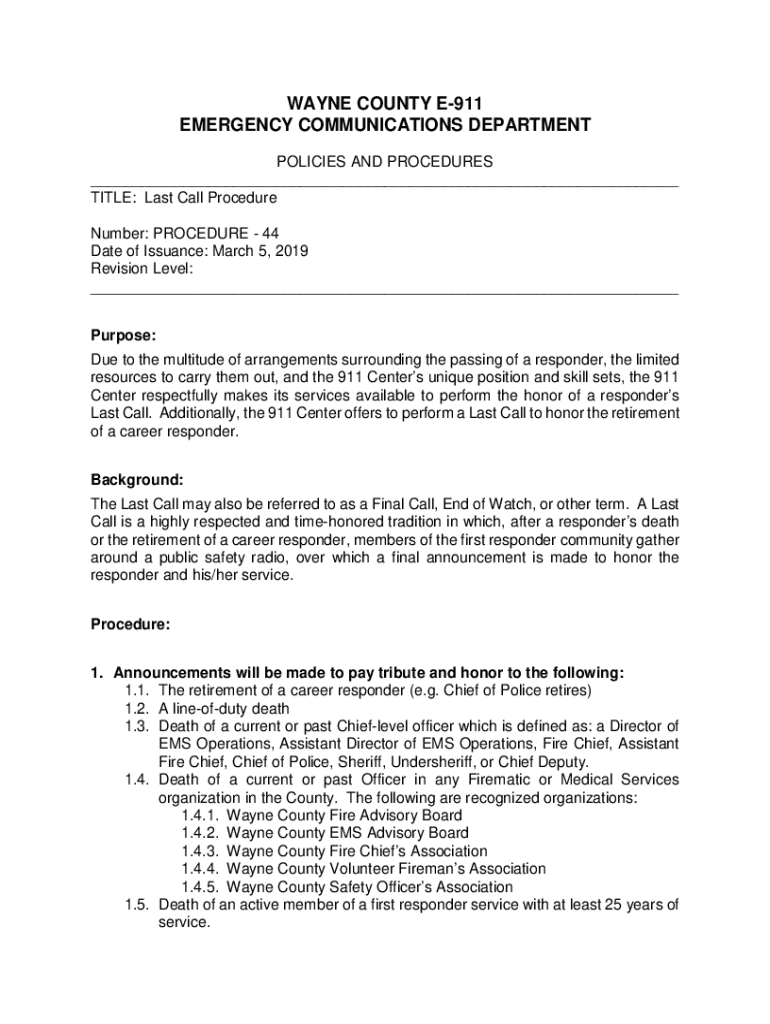 WAYNE COUNTY E-911
EMERGENCY COMMUNICATIONS DEPARTMENT

POLICIES AND PROCEDURES

TITLE: Last Call Procedure

Number: PROCEDURE - 44
Date of Issuance: March 5, 2019
Revision Level:

Purpose:
Due to the multitude of arrangements surrounding the passing of a responder, the limited resources to carry them out, and the 911 Center's unique position and skill sets, the 911 Center respectfully makes its services available to perform the honor of a responder's Last Call. Additionally, the 911 Center offers to perform a Last Call to honor the retirement of a career responder.

Background:
The Last Call may also be referred to as a Final Call, End of Watch, or other term. A Last Call is a highly respected and time-honored tradition in which, after a responder's death or the retirement of a career responder, members of the first responder community gather around a public safety radio, over which a final announcement is made to honor the responder and his/her service.

Procedure:

1. Announcements will be made to pay tribute and honor to the following:
1.1. The retirement of a career responder (e.g. Chief of Police retires)
1.2. A line-of-duty death
1.3. Death of a current or past Chief-level officer which is defined as: a Director of EMS Operations, Assistant Director of EMS Operations, Fire Chief, Assistant Fire Chief, Chief of Police, Sheriff, Undersheriff, or Chief Deputy.
1.4. Death of a current or past Officer in any Firematic or Medical Services organization in the County. The following are recognized organizations:
1.4.1. Wayne County Fire Advisory Board
1.4.2. Wayne County EMS Advisory Board
1.4.3. Wayne County Fire Chief's Association
1.4.4. Wayne County Volunteer Fireman's Association
1.4.5. Wayne County Safety Officer's Association
1.5. Death of an active member of a first responder service with at least 25 years of service.